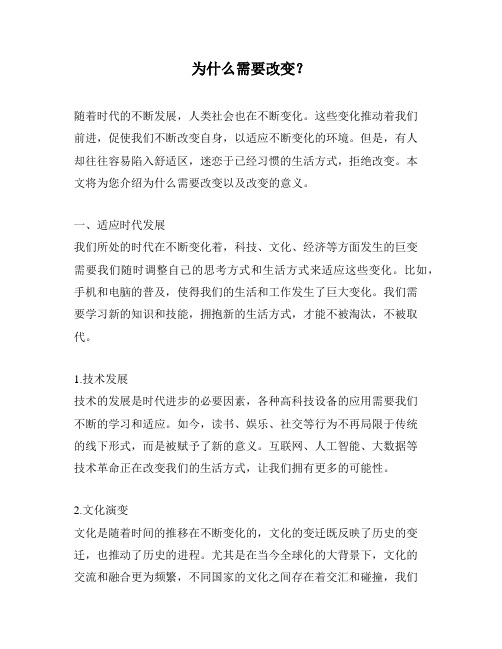 为什么需要改变?

随着时代的不断发展，人类社会也在不断变化。这些变化推动着我们前进，促使我们不断改变自身，以适应不断变化的环境。但是，有人却往往容易陷入舒适区，迷恋于已经习惯的生活方式，拒绝改变。本文将为您介绍为什么需要改变以及改变的意义。

一、适应时代发展
我们所处的时代在不断变化着，科技、文化、经济等方面发生的巨变需要我们随时调整自己的思考方式和生活方式来适应这些变化。比如，手机和电脑的普及，使得我们的生活和工作发生了巨大变化。我们需要学习新的知识和技能，拥抱新的生活方式，才能不被淘汰，不被取代。

1.技术发展
技术的发展是时代进步的必要因素，各种高科技设备的应用需要我们不断的学习和适应。如今，读书、娱乐、社交等行为不再局限于传统的线下形式，而是被赋予了新的意义。互联网、人工智能、大数据等技术革命正在改变我们的生活方式，让我们拥有更多的可能性。

2.文化演变
文化是随着时间的推移在不断变化的，文化的变迁既反映了历史的变迁，也推动了历史的进程。尤其是在当今全球化的大背景下，文化的交流和融合更为频繁，不同国家的文化之间存在着交汇和碰撞，我们